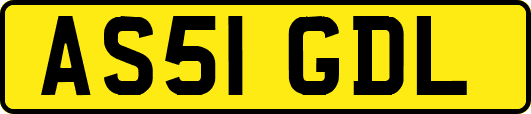 AS51 GDL